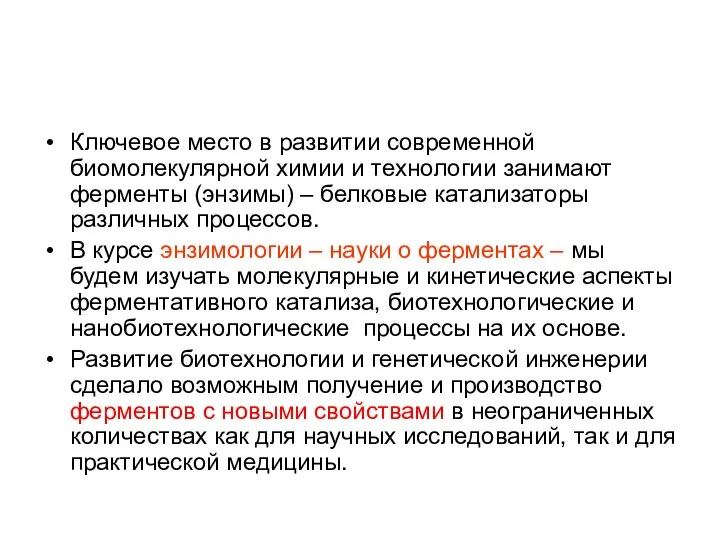 • Ключевое место в развитии современной биомолекулярной химии и технологии занимают ферменты (энзимы) – белковые катализаторы различных процессов.

• В курсе энзимологии – науки о ферментах – мы будем изучать молекулярные и кинетические аспекты ферментативного катализа, биотехнологические и нанобиотехнологические  процессы на их основе.

• Развитие биотехнологии и генетической инженерии сделало возможным получение и производство ферментов с новыми свойствами в неограниченных количествах как для научных исследований, так и для практической медицины.